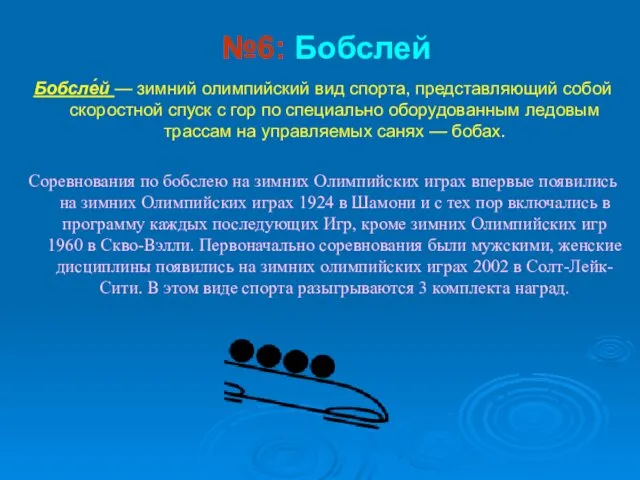 №6: Бобслей

Бобсле́й — зимний олимпийский вид спорта, представляющий собой скоростной спуск с гор по специально оборудованным ледовым трассам на управляемых санях — бобах.

Соревнования по бобслею на зимних Олимпийских играх впервые появились на зимних Олимпийских играх 1924 в Шамони и с тех пор включались в программу каждых последующих Игр, кроме зимних Олимпийских игр 1960 в Скво-Вэлли. Первоначально соревнования были мужскими, женские дисциплины появились на зимних олимпийских играх 2002 в Солт-Лейк-Сити. В этом виде спорта разыгрываются 3 комплекта наград.